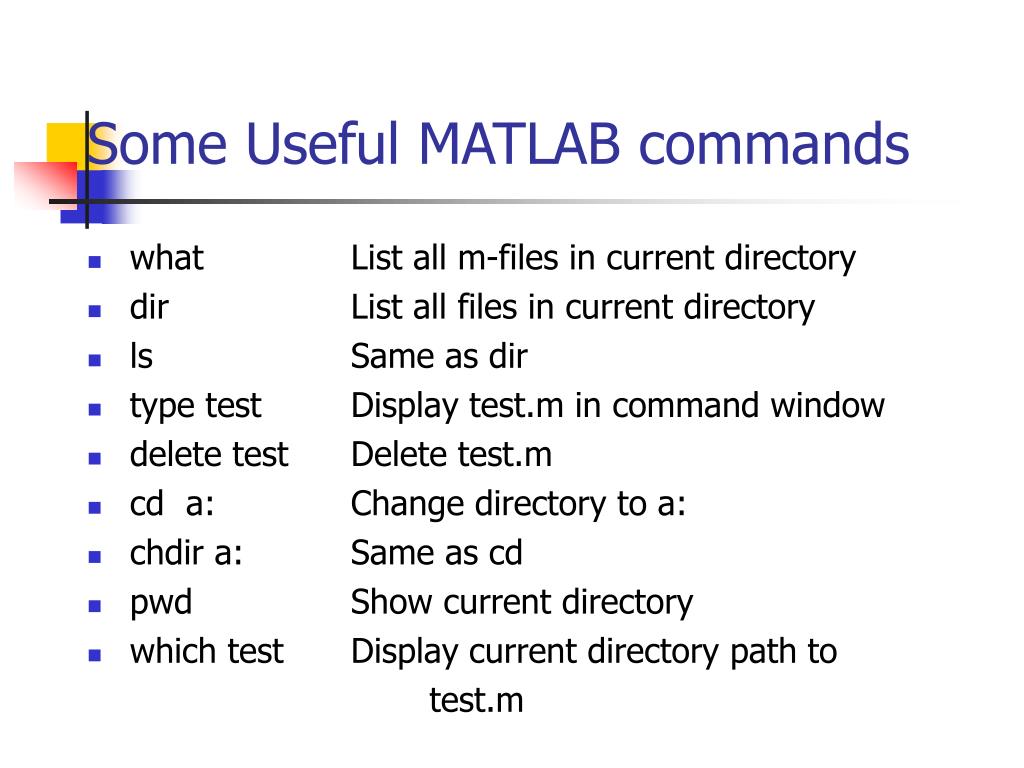 Some Useful MATLAB commands

- what List all m-files in current directory
- dir List all files in current directory
- ls Same as dir
- type test Display test.m in command window
- delete test Delete test.m
- cd a: Change directory to a:
- chdir a: Same as cd
- pwd Show current directory
- which test Display current directory path to test.m